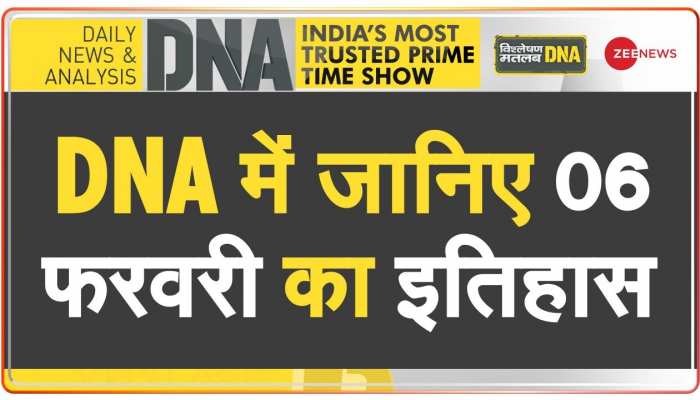 DAILY NEWS & ANALYSIS DNA INDIA'S MOST TRUSTED PRIME TIME SHOW

विश्लेषण मतलब DNA

ZEE NEWS

DNA में जानिए 06 फरवरी का इतिहास